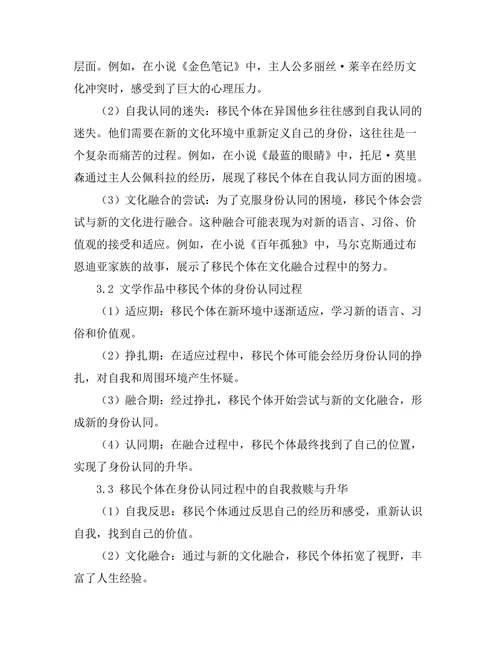 层面。例如，在小说《金色笔记》中，主人公多丽丝·莱辛在经历文化冲突时，感受到了巨大的心理压力。

（2）自我认同的迷失：移民个体在异国他乡往往感到自我认同的迷失。他们需要在新的文化环境中重新定义自己的身份，这往往是一个复杂而痛苦的过程。例如，在小说《最蓝的眼睛》中，托尼·莫里森通过主人公佩科拉的经历，展现了移民个体在自我认同方面的困境。

（3）文化融合的尝试：为了克服身份认同的困境，移民个体会尝试与新的文化进行融合。这种融合可能表现为对新的语言、习俗、价值观的接受和适应。例如，在小说《百年孤独》中，马尔克斯通过布恩迪亚家族的故事，展示了移民个体在文化融合过程中的努力。

3.2 文学作品中移民个体的身份认同过程

（1）适应期：移民个体在新环境中逐渐适应，学习新的语言、习俗和价值观。

（2）挣扎期：在适应过程中，移民个体可能会经历身份认同的挣扎，对自我和周围环境产生怀疑。

（3）融合期：经过挣扎，移民个体开始尝试与新的文化融合，形成新的身份认同。

（4）认同期：在融合过程中，移民个体最终找到了自己的位置，实现了身份认同的升华。

3.3 移民个体在身份认同过程中的自我救赎与升华

（1）自我反思：移民个体通过反思自己的经历和感受，重新认识自我，找到自己的价值。

（2）文化融合：通过与新的文化融合，移民个体拓宽了视野，丰富了人生经验。